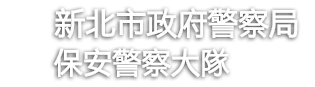 新北市政府警察局
保安警察大隊